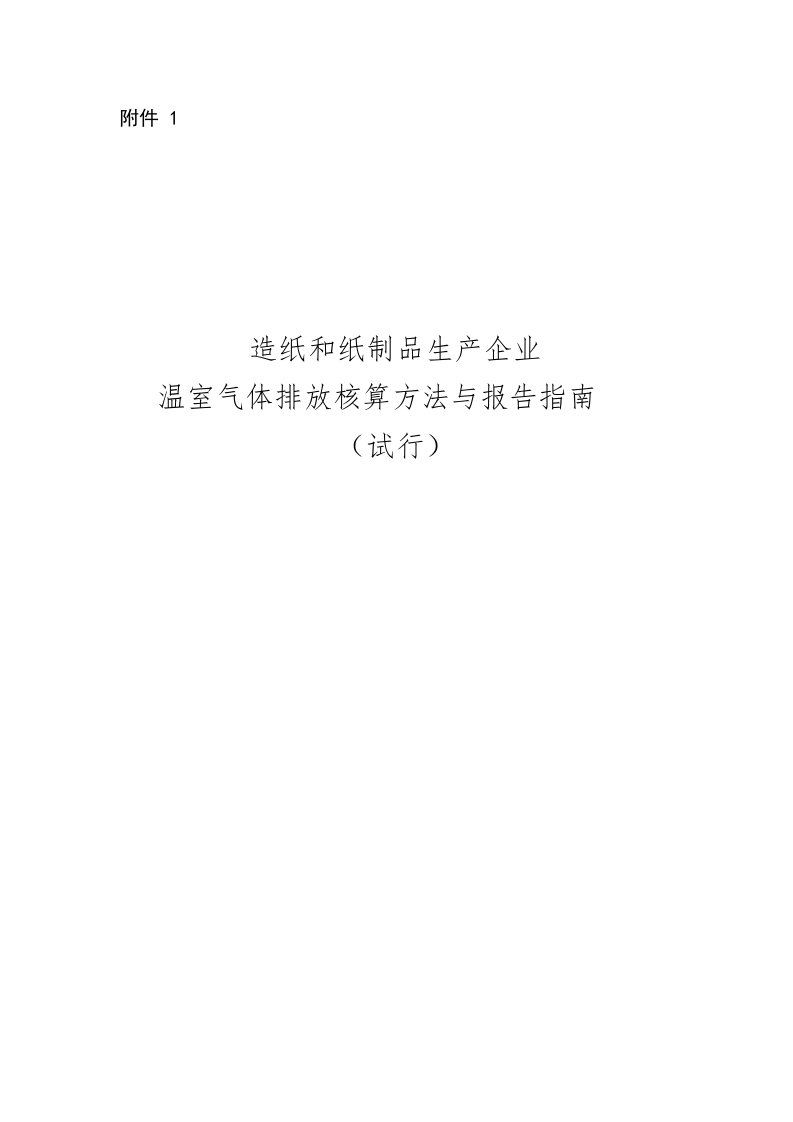 附件 1

造纸和纸制品生产企业
温室气体排放核算方法与报告指南
（试行）